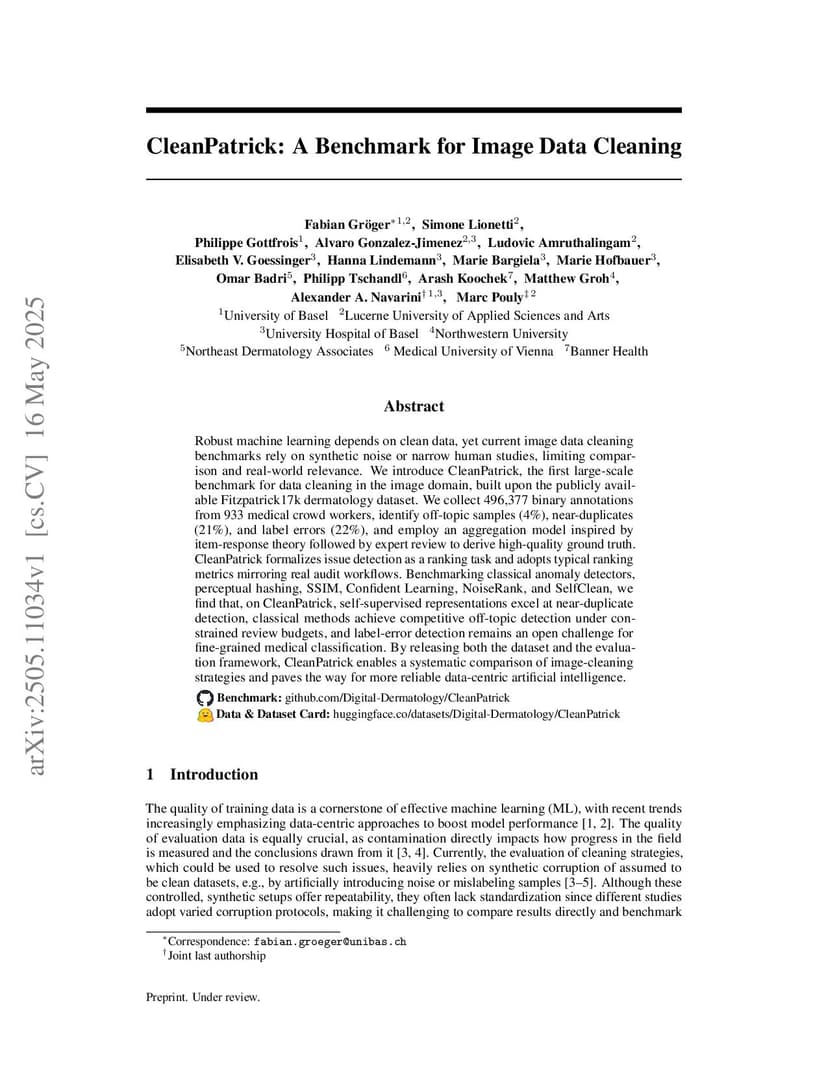 arXiv:2505.11034v1 [cs.CV] 16 May 2025

CleanPatrick: A Benchmark for Image Data Cleaning

Fabian Gröger$^{*1,2}$, Simone Lionetti$^{2}$, Philippe Gottfrois$^{1}$, Alvaro Gonzalez-Jimenez$^{2,3}$, Ludovic Amruthalingam$^{2}$, Elisabeth V. Goessinger$^{3}$, Hanna Lindemann$^{3}$, Marie Bargiela$^{3}$, Marie Hofbauer$^{3}$, Omar Badri$^{5}$, Philipp Tschandl$^{6}$, Arash Koochek$^{7}$, Matthew Groh$^{4}$, Alexander A. Navarini$^{\dagger 1,3}$, Marc Pouly$^{\ddagger 2}$

$^{1}$University of Basel $^{2}$Lucerne University of Applied Sciences and Arts
$^{3}$University Hospital of Basel $^{4}$Northwestern University
$^{5}$Northeast Dermatology Associates $^{6}$ Medical University of Vienna $^{7}$Banner Health

Abstract

Robust machine learning depends on clean data, yet current image data cleaning benchmarks rely on synthetic noise or narrow human studies, limiting comparison and real-world relevance. We introduce CleanPatrick, the first large-scale benchmark for data cleaning in the image domain, built upon the publicly available Fitzpatrick17k dermatology dataset. We collect 496,377 binary annotations from 933 medical crowd workers, identify off-topic samples (4%), near-duplicates (21%), and label errors (22%), and employ an aggregation model inspired by item-response theory followed by expert review to derive high-quality ground truth. CleanPatrick formalizes issue detection as a ranking task and adopts typical ranking metrics mirroring real audit workflows. Benchmarking classical anomaly detectors, perceptual hashing, SSIM, Confident Learning, NoiseRank, and SelfClean, we find that, on CleanPatrick, self-supervised representations excel at near-duplicate detection, classical methods achieve competitive off-topic detection under constrained review budgets, and label-error detection remains an open challenge for fine-grained medical classification. By releasing both the dataset and the evaluation framework, CleanPatrick enables a systematic comparison of image-cleaning strategies and paves the way for more reliable data-centric artificial intelligence.

Benchmark: github.com/Digital-Dermatology/CleanPatrick
Data & Dataset Card: huggingface.co/datasets/Digital-Dermatology/CleanPatrick

1 Introduction

The quality of training data is a cornerstone of effective machine learning (ML), with recent trends increasingly emphasizing data-centric approaches to boost model performance [1, 2]. The quality of evaluation data is equally crucial, as contamination directly impacts how progress in the field is measured and the conclusions drawn from it [3, 4]. Currently, the evaluation of cleaning strategies, which could be used to resolve such issues, heavily relies on synthetic corruption of assumed to be clean datasets, e.g., by artificially introducing noise or mislabeling samples [3–5]. Although these controlled, synthetic setups offer repeatability, they often lack standardization since different studies adopt varied corruption protocols, making it challenging to compare results directly and benchmark

$^{*}$Correspondence: fabian.groeger@unibas.ch
$^{\dagger}$Joint last authorship

Preprint. Under review.